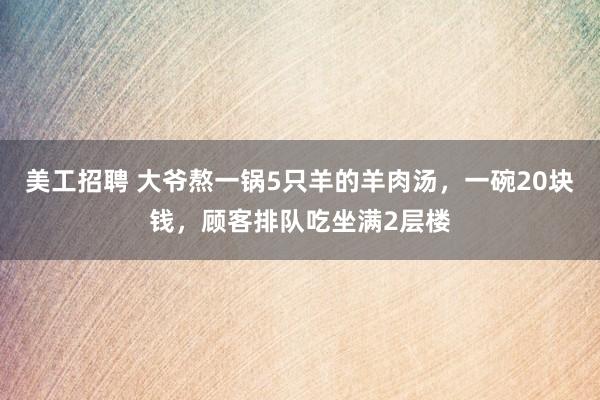 美工招聘 大爷熬一锅5只羊的羊肉汤，一碗20块钱，顾客排队吃坐满2层楼